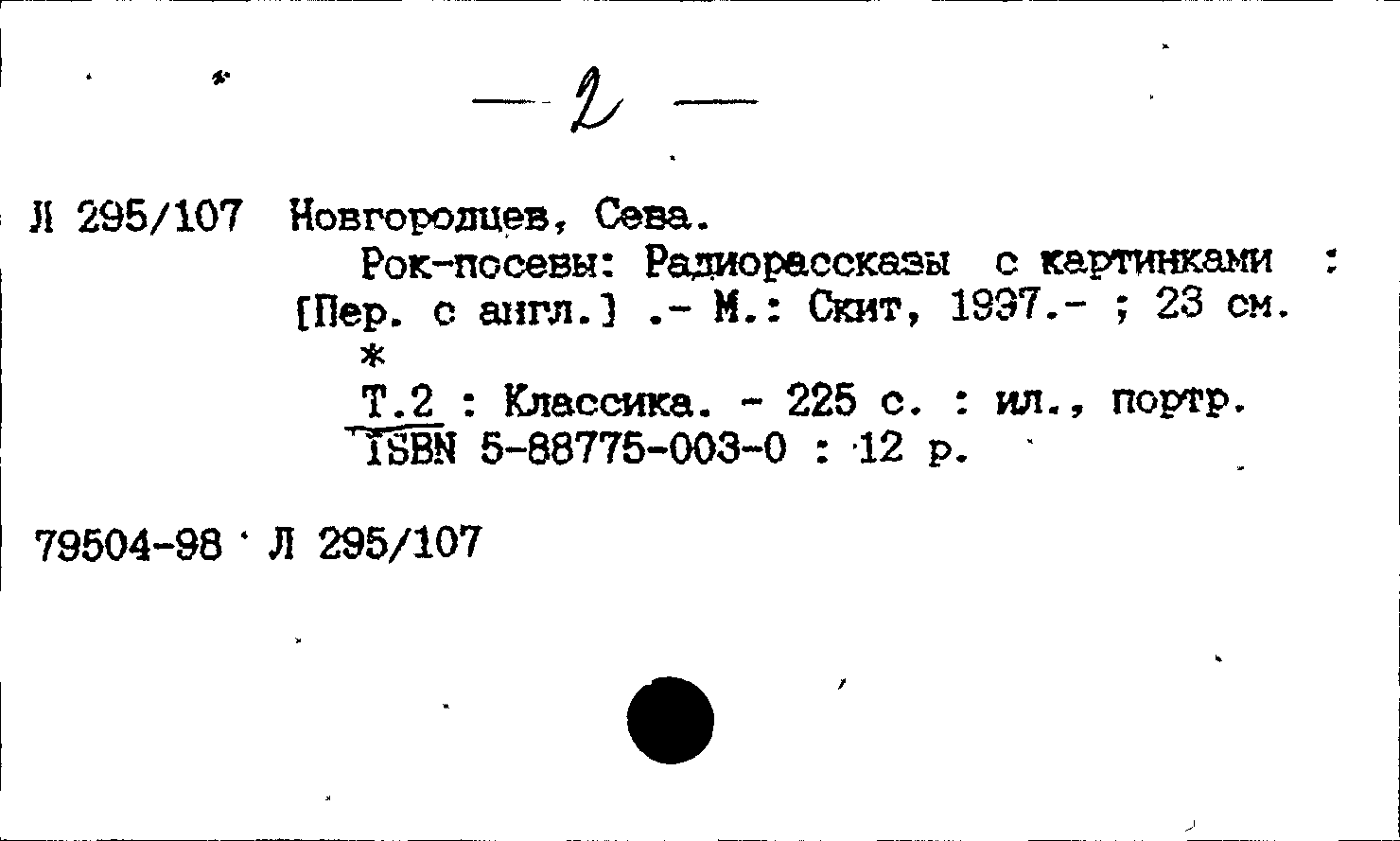 — 2 —

Л 295/107 Новгородцев, Сева.

Рок-посевы: Радиорассказы с картинками : [Пер. с англ.] .- М.: Скит, 1997.- ; 23 см.

*

Т.2 : Классика. - 225 с. : ил., портр.

ISBN 5-88775-003-0 : 12 р.

79504-98 Л 295/107